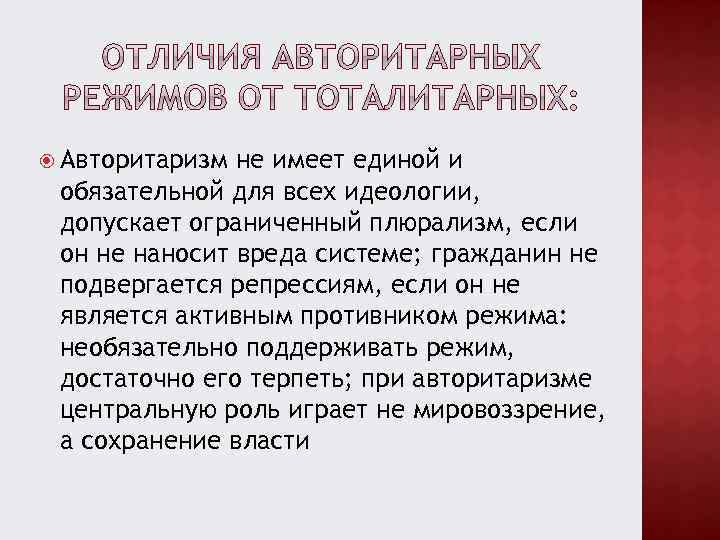 ОТЛИЧИЯ АВТОРИТАРНЫХ РЕЖИМОВ ОТ ТОТАЛИТАРНЫХ:

Авторитаризм не имеет единой и обязательной для всех идеологии, допускает ограниченный плюрализм, если он не наносит вреда системе; гражданин не подвергается репрессиям, если он не является активным противником режима: необязательно поддерживать режим, достаточно его терпеть; при авторитаризме центральную роль играет не мировоззрение, а сохранение власти